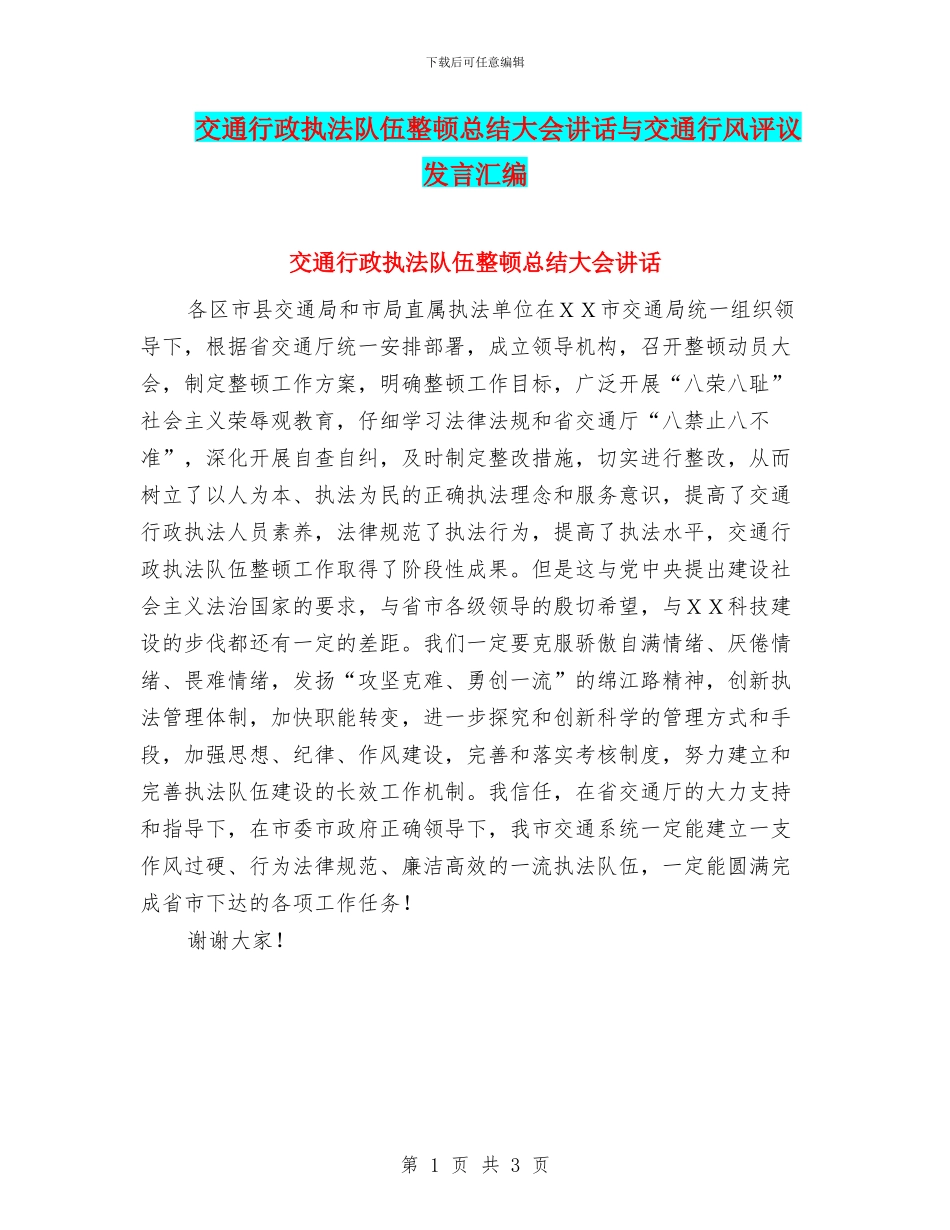 下载后可任意编辑

交通行政执法队伍整顿总结大会讲话与交通行风评议发言汇编

交通行政执法队伍整顿总结大会讲话

各区市县交通局和市局直属执法单位在ＸＸ市交通局统一组织领导下，根据省交通厅统一安排部署，成立领导机构，召开整顿动员大会，制定整顿工作方案，明确整顿工作目标，广泛开展“八荣八耻”社会主义荣辱观教育，仔细学习法律法规和省交通厅“八禁止八不准”，深化开展自查自纠，及时制定整改措施，切实进行整改，从而树立了以人为本、执法为民的正确执法理念和服务意识，提高了交通行政执法人员素养，法律规范了执法行为，提高了执法水平，交通行政执法队伍整顿工作取得了阶段性成果。但是这与党中央提出建设社会主义法治国家的要求，与省市各级领导的殷切希望，与ＸＸ科技建设的步伐都还有一定的差距。我们一定要克服骄傲自满情绪、厌倦情绪、畏难情绪，发扬“攻坚克难、勇创一流”的绵江路精神，创新执法管理体制，加快职能转变，进一步探究和创新科学的管理方式和手段，加强思想、纪律、作风建设，完善和落实考核制度，努力建立和完善执法队伍建设的长效工作机制。我信任，在省交通厅的大力支持和指导下，在市委市政府正确领导下，我市交通系统一定能建立一支作风过硬、行为法律规范、廉洁高效的一流执法队伍，一定能圆满完成省市下达的各项工作任务！

谢谢大家！

第 1 页 共 3 页